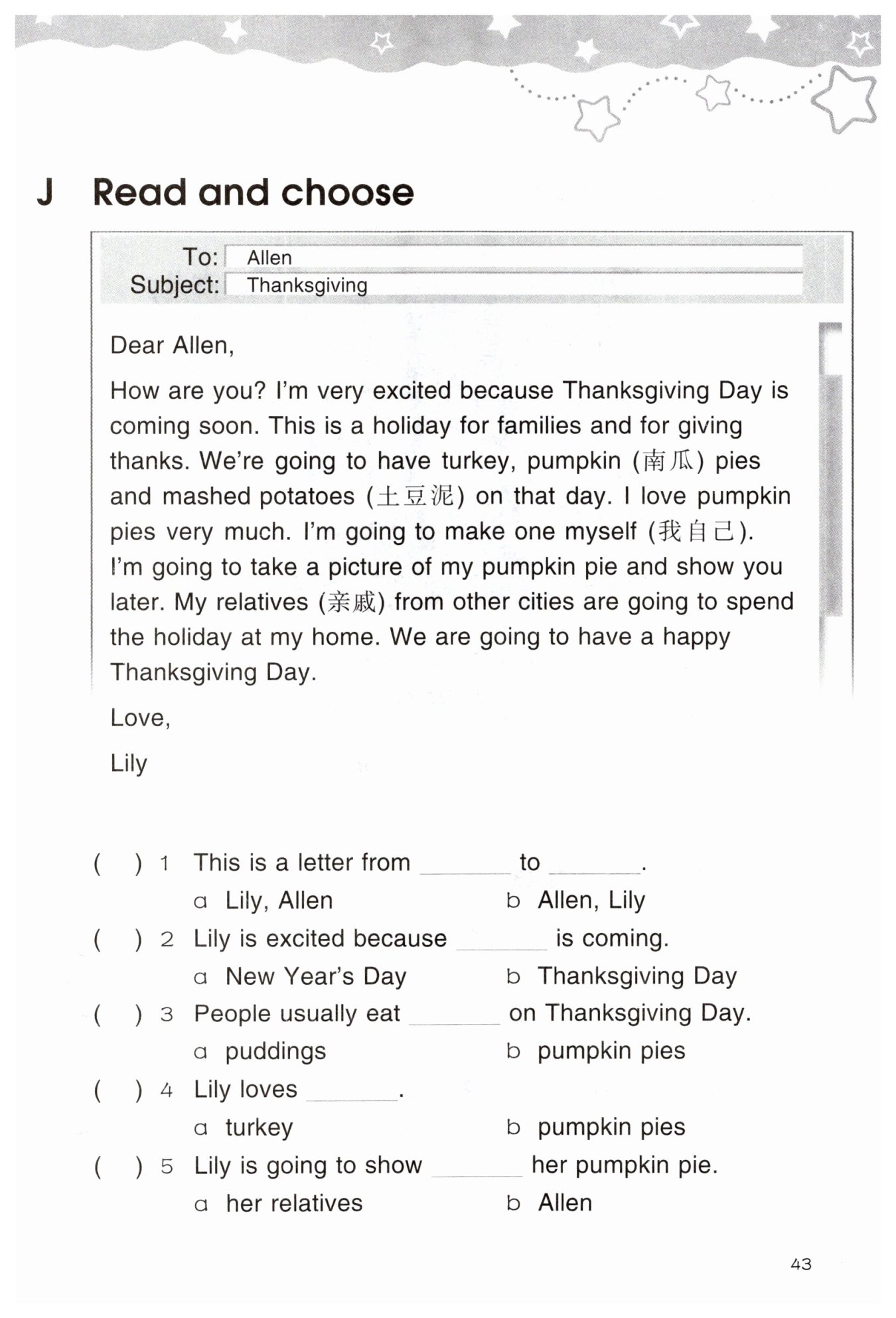 J Read and choose

To: Allen
Subject: Thanksgiving

Dear Allen,

How are you? I'm very excited because Thanksgiving Day is coming soon. This is a holiday for families and for giving thanks. We're going to have turkey, pumpkin (南瓜) pies and mashed potatoes (土豆泥) on that day. I love pumpkin pies very much. I'm going to make one myself (我自己). I'm going to take a picture of my pumpkin pie and show you later. My relatives (亲戚) from other cities are going to spend the holiday at my home. We are going to have a happy Thanksgiving Day.

Love,

Lily

( ) 1 This is a letter from ______ to ______.
a Lily, Allen b Allen, Lily

( ) 2 Lily is excited because ______ is coming.
a New Year's Day b Thanksgiving Day

( ) 3 People usually eat ______ on Thanksgiving Day.
a puddings b pumpkin pies

( ) 4 Lily loves ______.
a turkey b pumpkin pies

( ) 5 Lily is going to show ______ her pumpkin pie.
a her relatives b Allen

43